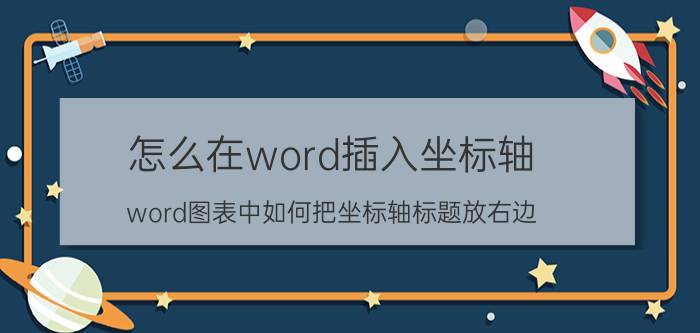 怎么在word插入坐标轴

word图表中如何把坐标轴标题放右边